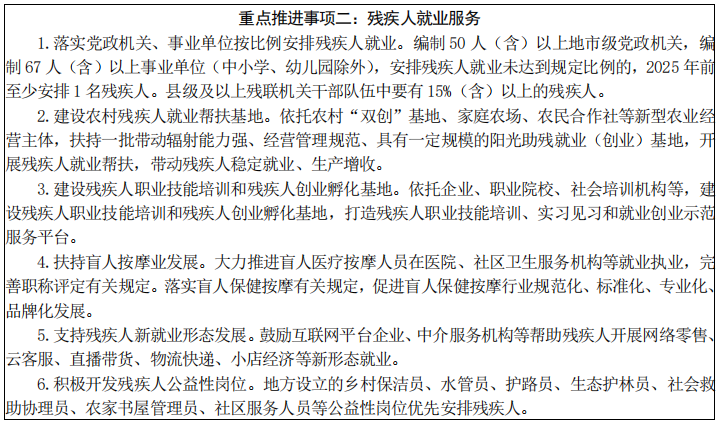 重点推进事项二：残疾人就业服务

1. 落实党政机关、事业单位按比例安排残疾人就业。编制 50 人（含）以上地市级党政机关，编制 67 人（含）以上事业单位（中小学、幼儿园除外），安排残疾人就业未达到规定比例的，2025 年前至少安排 1 名残疾人。县级及以上残联机关干部队伍中要有 15%（含）以上的残疾人。

2. 建设农村残疾人就业帮扶基地。依托农村“双创”基地、家庭农场、农民合作社等新型农业经营主体，扶持一批带动辐射能力强、经营管理规范、具有一定规模的阳光助残就业（创业）基地，开展残疾人就业帮扶，带动残疾人稳定就业、生产增收。

3. 建设残疾人职业技能培训和残疾人创业孵化基地。依托企业、职业院校、社会培训机构等，建设残疾人职业技能培训和残疾人创业孵化基地，打造残疾人职业技能培训、实习见习和就业创业示范服务平台。

4. 扶持盲人按摩业发展。大力推进盲人医疗按摩人员在医院、社区卫生服务机构等就业执业，完善职称评定有关规定。落实盲人保健按摩有关规定，促进盲人保健按摩行业规范化、标准化、专业化、品牌化发展。

5. 支持残疾人新就业形态发展。鼓励互联网平台企业、中介服务机构等帮助残疾人开展网络零售、云客服、直播带货、物流快递、小店经济等新形态就业。

6. 积极开发残疾人公益性岗位。地方设立的乡村保洁员、水管员、护路员、生态护林员、社会救助协理员、农家书屋管理员、社区服务人员等公益性岗位优先安排残疾人。